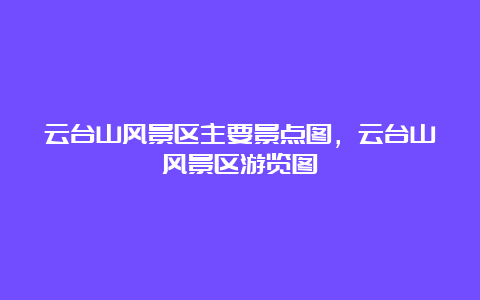 云台山风景区主要景点图，云台山风景区游览图